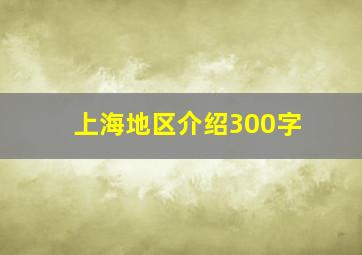 上海地区介绍300字